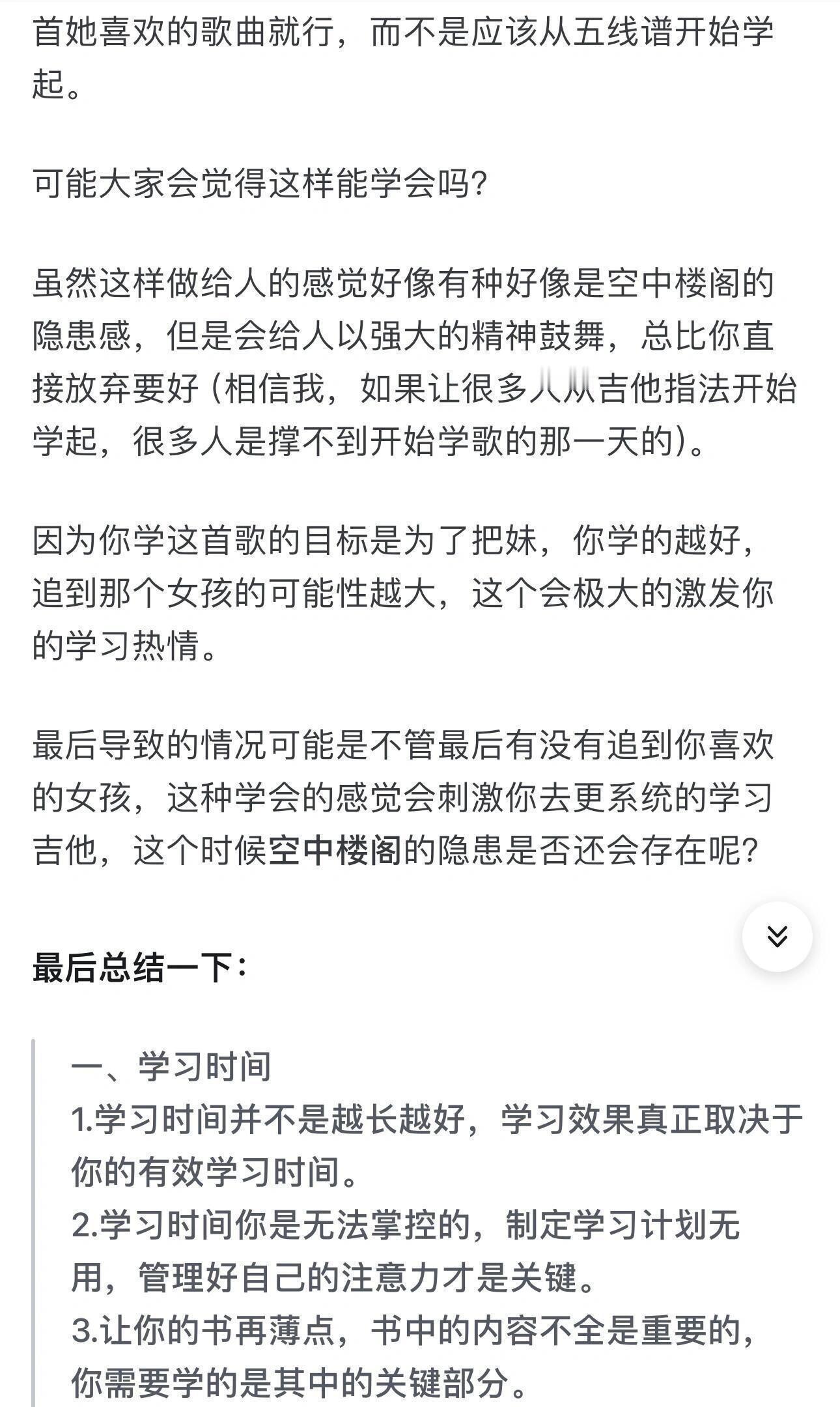 首她喜欢的歌曲就行，而不是应该从五线谱开始学起。

可能大家会觉得这样能学会吗?

虽然这样做给人的感觉好像有种好像是空中楼阁的隐患感，但是会给人以强大的精神鼓舞，总比你直接放弃要好（相信我，如果让很多人从吉他指法开始学起，很多人是撑不到开始学歌的那一天的）。

因为你学这首歌的目标是为了把妹，你学的越好，追到那个女孩的可能性越大，这个会极大的激发你的学习热情。

最后导致的情况可能是不管最后有没有追到你喜欢的女孩，这种学会的感觉会刺激你去更系统的学习吉他，这个时候空中楼阁的隐患是否还会存在呢?

最后总结一下：

一、学习时间
1.学习时间并不是越长越好，学习效果真正取决于你的有效学习时间。
2.学习时间你是无法掌控的，制定学习计划无用，管理好自己的注意力才是关键。
3.让你的书再薄点，书中的内容不全是重要的，你需要学的是其中的关键部分。